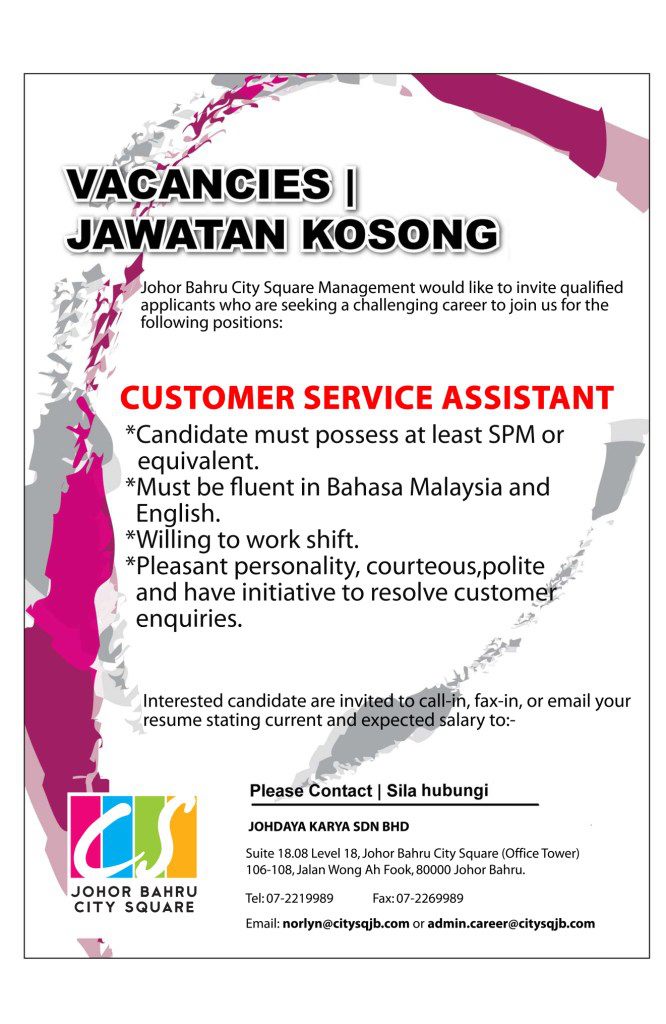 VACANCIES | JAWATAN KOSONG

Johor Bahru City Square Management would like to invite qualified applicants who are seeking a challenging career to join us for the following positions:

CUSTOMER SERVICE ASSISTANT

*Candidate must possess at least SPM or equivalent.
*Must be fluent in Bahasa Malaysia and English.
*Willing to work shift.
*Pleasant personality, courteous,polite and have initiative to resolve customer enquiries.

Interested candidate are invited to call-in, fax-in, or email your resume stating current and expected salary to:-

Please Contact | Sila hubungi

JOHDAYA KARYA SDN BHD

Suite 18.08 Level 18, Johor Bahru City Square (Office Tower)
106-108, Jalan Wong Ah Fook, 80000 Johor Bahru.

Tel: 07-2219989 Fax: 07-2269989

Email: norlyn@citysqjb.com or admin.career@citysqjb.com

CS
JOHOR BAHRU
CITY SQUARE